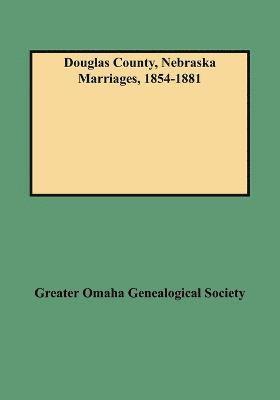 Douglas County, Nebraska
Marriages, 1854-1881

Greater Omaha Genealogical Society